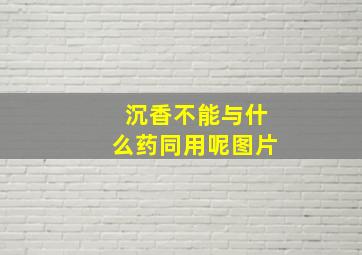 沉香不能与什么药同用呢图片